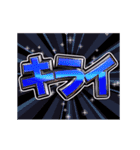 キライ